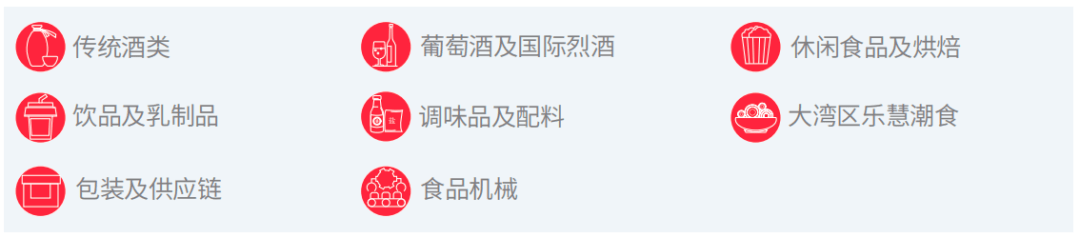 传统酒类

葡萄酒及国际烈酒

休闲食品及烘焙

饮品及乳制品

调味品及配料

大湾区乐慧潮食

包装及供应链

食品机械